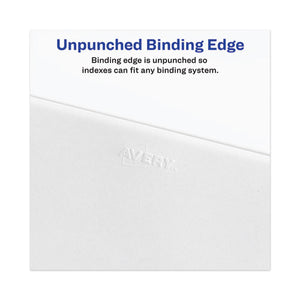 Unpunched Binding Edge

Binding edge is unpunched so indexes can fit any binding system.

AVERY